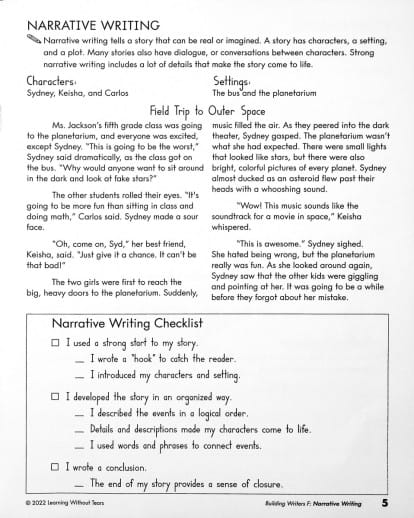 NARRATIVE WRITING

Narrative writing tells a story that can be real or imagined. A story has characters, a setting, and a plot. Many stories also have dialogue, or conversations between characters. Strong narrative writing includes a lot of details that make the story come to life.

Characters:
Sydney, Keisha, and Carlos

Settings:
The bus and the planetarium

Field Trip to Outer Space

Ms. Jackson's fifth grade class was going to the planetarium, and everyone was excited, except Sydney. "This is going to be the worst," Sydney said dramatically, as the class got on the bus. "Why would anyone want to sit around in the dark and look at fake stars?"

The other students rolled their eyes. "It's going to be more fun than sitting in class and doing math," Carlos said. Sydney made a sour face.

"Oh, come on, Syd," her best friend, Keisha, said. "Just give it a chance. It can't be that bad!"

The two girls were first to reach the big, heavy doors to the planetarium. Suddenly, music filled the air. As they peered into the dark theater, Sydney gasped. The planetarium wasn't what she had expected. There were small lights that looked like stars, but there were also bright, colorful pictures of every planet. Sydney almost ducked as an asteroid flew past their heads with a whooshing sound.

"Wow! This music sounds like the soundtrack for a movie in space," Keisha whispered.

"This is awesome." Sydney sighed. She hated being wrong, but the planetarium really was fun. As she looked around again, Sydney saw that the other kids were giggling and pointing at her. It was going to be a while before they forgot about her mistake.

Narrative Writing Checklist

☐ I used a strong start to my story.
__ I wrote a "hook" to catch the reader.
__ I introduced my characters and setting.

☐ I developed the story in an organized way.
__ I described the events in a logical order.
__ Details and descriptions made my characters come to life.
__ I used words and phrases to connect events.

☐ I wrote a conclusion.
__ The end of my story provides a sense of closure.

© 2022 Learning Without Tears

Building Writers F: Narrative Writing 5